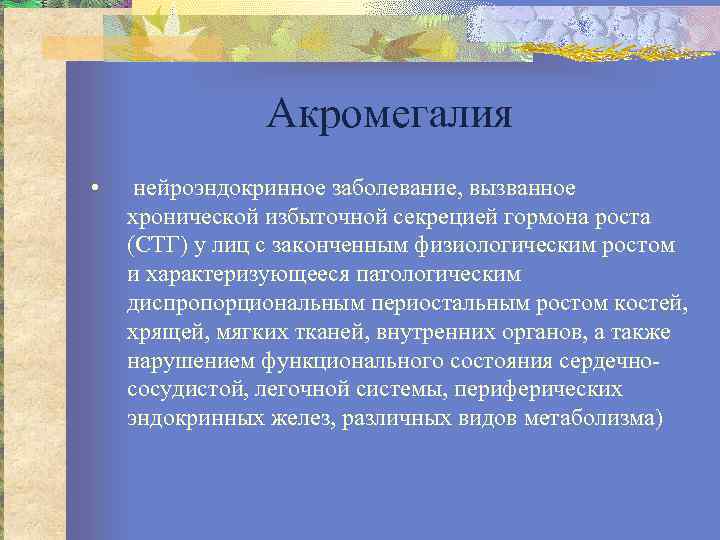 Акромегалия

• нейроэндокринное заболевание, вызванное хронической избыточной секрецией гормона роста (СТГ) у лиц с законченным физиологическим ростом и характеризующееся патологическим диспропорциональным периостальным ростом костей, хрящей, мягких тканей, внутренних органов, а также нарушением функционального состояния сердечно-сосудистой, легочной системы, периферических эндокринных желез, различных видов метаболизма)